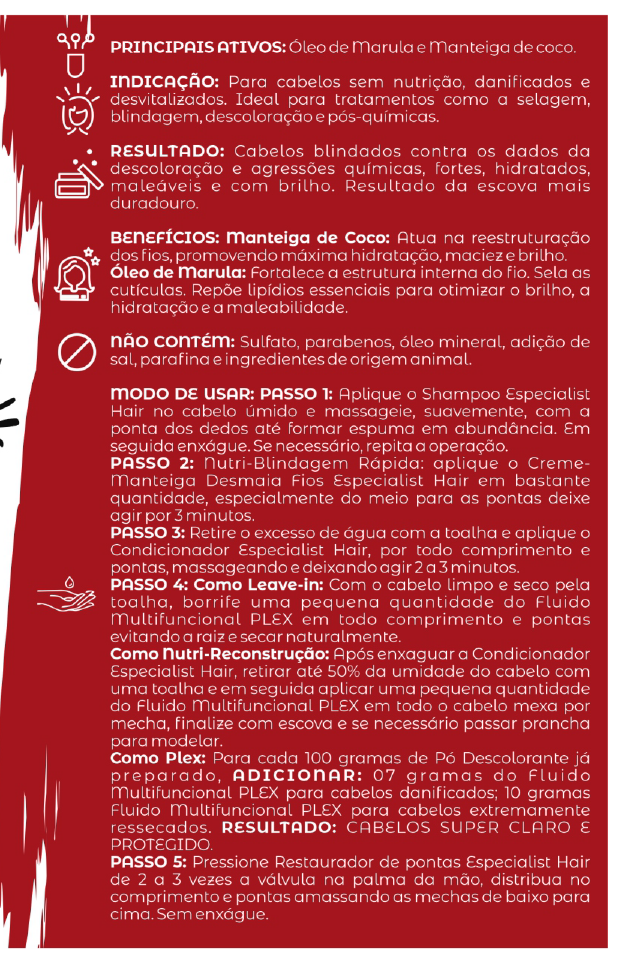 PRINCIPAIS ATIVOS: Óleo de Marula e Manteiga de coco.

INDICAÇÃO: Para cabelos sem nutrição, danificados e desvitalizados. Ideal para tratamentos como a selagem, blindagem, descoloração e pós-químicas.

RESULTADO: Cabelos blindados contra os dados da descoloração e agressões químicas, fortes, hidratados, maleáveis e com brilho. Resultado da escova mais duradouro.

BENEFÍCIOS: Manteiga de Coco: Atua na reestruturação dos fios, promovendo máxima hidratação, maciez e brilho. Óleo de Marula: Fortalece a estrutura interna do fio. Sela as cutículas. Repõe lipídios essenciais para otimizar o brilho, a hidratação e a maleabilidade.

NÃO CONTÉM: Sulfato, parabenos, óleo mineral, adição de sal, parafina e ingredientes de origem animal.

MODO DE USAR: PASSO 1: Aplique o Shampoo Especialist Hair no cabelo úmido e massageie, suavemente, com a ponta dos dedos até formar espuma em abundância. Em seguida enxágue. Se necessário, repita a operação.
PASSO 2: Nutri-Blindagem Rápida: aplique o Creme-Manteiga Desmaia Fios Especialist Hair em bastante quantidade, especialmente do meio para as pontas deixe agir por 3 minutos.
PASSO 3: Retire o excesso de água com a toalha e aplique o Condicionador Especialist Hair, por todo comprimento e pontas, massageando e deixando agir 2 a 3 minutos.
PASSO 4: Como Leave-in: Com o cabelo limpo e seco pela toalha, borrife uma pequena quantidade do Fluido Multifuncional PLEX em todo comprimento e pontas evitando a raiz e secar naturalmente.
Como Nutri-Reconstrução: Após enxaguar a Condicionador Especialist Hair, retirar até 50% da umidade do cabelo com uma toalha e em seguida aplicar uma pequena quantidade do Fluido Multifuncional PLEX em todo o cabelo mexa por mecha, finalize com escova e se necessário passar prancha para modelar.
Como Plex: Para cada 100 gramas de Pó Descolorante já preparado, ADICIONAR: 07 gramas do Fluido Multifuncional PLEX para cabelos danificados; 10 gramas Fluido Multifuncional PLEX para cabelos extremamente ressecados. RESULTADO: CABELOS SUPER CLARO E PROTEGIDO.
PASSO 5: Pressione Restaurador de pontas Especialist Hair de 2 a 3 vezes a válvula na palma da mão, distribua no comprimento e pontas amassando as mechas de baixo para cima. Sem enxágue.